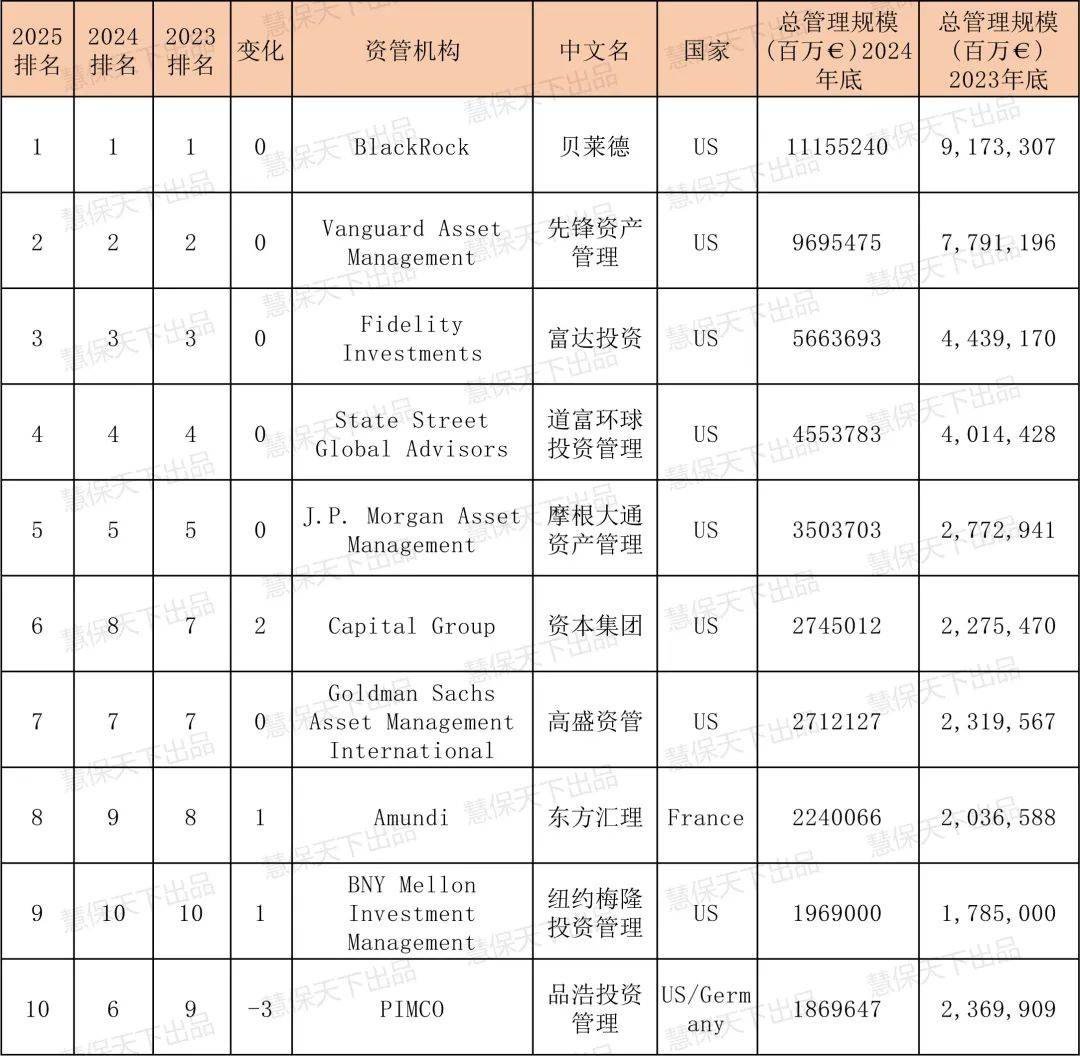 | 2025排名 | 2024排名 | 2023排名 | 变化 | 资管机构 | 中文名 | 国家 | 总管理规模（百万€）2024年底 | 总管理规模（百万€）2023年底 |
|---|---|---|---|---|---|---|---|---|
| 1 | 1 | 1 | 0 | BlackRock | 贝莱德 | US | 11155240 | 9,173,307 |
| 2 | 2 | 2 | 0 | Vanguard Asset Management | 先锋资产管理 | US | 9695475 | 7,791,196 |
| 3 | 3 | 3 | 0 | Fidelity Investments | 富达投资 | US | 5663693 | 4,439,170 |
| 4 | 4 | 4 | 0 | State Street Global Advisors | 道富环球投资管理 | US | 4553783 | 4,014,428 |
| 5 | 5 | 5 | 0 | J.P. Morgan Asset Management | 摩根大通资产管理 | US | 3503703 | 2,772,941 |
| 6 | 8 | 7 | 2 | Capital Group | 资本集团 | US | 2745012 | 2,275,470 |
| 7 | 7 | 7 | 0 | Goldman Sachs Asset Management International | 高盛资管 | US | 2712127 | 2,319,567 |
| 8 | 9 | 8 | 1 | Amundi | 东方汇理 | France | 2240066 | 2,036,588 |
| 9 | 10 | 10 | 1 | BNY Mellon Investment Management | 纽约梅隆投资管理 | US | 1969000 | 1,785,000 |
| 10 | 6 | 9 | -3 | PIMCO | 品浩投资管理 | US/Germany | 1869647 | 2,369,909 |

慧保天下出品